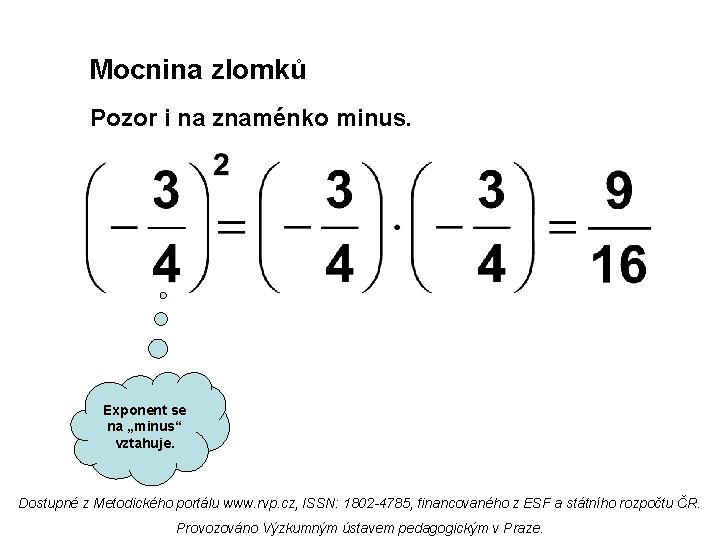 Mocnina zlomků

Pozor i na znaménko minus.

$\left(-\frac{3}{4}\right)^2 = \left(-\frac{3}{4}\right) \cdot \left(-\frac{3}{4}\right) = \frac{9}{16}$

Exponent se na „minus“ vztahuje.

Dostupné z Metodického portálu www.rvp.cz, ISSN: 1802-4785, financovaného z ESF a státního rozpočtu ČR. Provozováno Výzkumným ústavem pedagogickým v Praze.